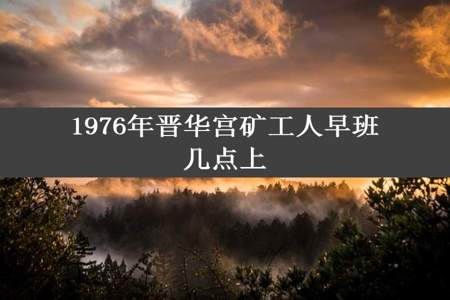 1976年晋华宫矿工人早班几点上